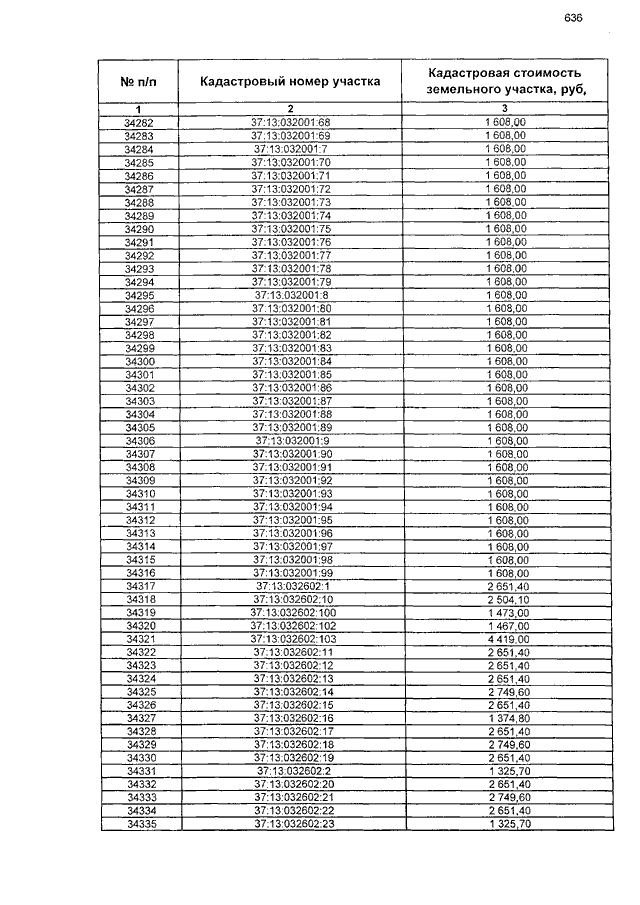 636

| № п/п | Кадастровый номер участка | Кадастровая стоимость земельного участка, руб, |
|---|---|---|
| 1 | 2 | 3 |
| 34282 | 37:13:032001:68 | 1 608,00 |
| 34283 | 37:13:032001:69 | 1 608,00 |
| 34284 | 37:13:032001:7 | 1 608,00 |
| 34285 | 37:13:032001:70 | 1 608,00 |
| 34286 | 37:13:032001:71 | 1 608,00 |
| 34287 | 37:13:032001:72 | 1 608,00 |
| 34288 | 37:13:032001:73 | 1 608,00 |
| 34289 | 37:13:032001:74 | 1 608,00 |
| 34290 | 37:13:032001:75 | 1 608,00 |
| 34291 | 37:13:032001:76 | 1 608,00 |
| 34292 | 37:13:032001:77 | 1 608,00 |
| 34293 | 37:13:032001:78 | 1 608,00 |
| 34294 | 37:13:032001:79 | 1 608,00 |
| 34295 | 37:13:032001:8 | 1 608,00 |
| 34296 | 37:13:032001:80 | 1 608,00 |
| 34297 | 37:13:032001:81 | 1 608,00 |
| 34298 | 37:13:032001:82 | 1 608,00 |
| 34299 | 37:13:032001:83 | 1 608,00 |
| 34300 | 37:13:032001:84 | 1 608,00 |
| 34301 | 37:13:032001:85 | 1 608,00 |
| 34302 | 37:13:032001:86 | 1 608,00 |
| 34303 | 37:13:032001:87 | 1 608,00 |
| 34304 | 37:13:032001:88 | 1 608,00 |
| 34305 | 37:13:032001:89 | 1 608,00 |
| 34306 | 37:13:032001:9 | 1 608,00 |
| 34307 | 37:13:032001:90 | 1 608,00 |
| 34308 | 37:13:032001:91 | 1 608,00 |
| 34309 | 37:13:032001:92 | 1 608,00 |
| 34310 | 37:13:032001:93 | 1 608,00 |
| 34311 | 37:13:032001:94 | 1 608,00 |
| 34312 | 37:13:032001:95 | 1 608,00 |
| 34313 | 37:13:032001:96 | 1 608,00 |
| 34314 | 37:13:032001:97 | 1 608,00 |
| 34315 | 37:13:032001:98 | 1 608,00 |
| 34316 | 37:13:032001:99 | 1 608,00 |
| 34317 | 37:13:032602:1 | 2 651,40 |
| 34318 | 37:13:032602:10 | 2 504,10 |
| 34319 | 37:13:032602:100 | 1 473,00 |
| 34320 | 37:13:032602:102 | 1 467,00 |
| 34321 | 37:13:032602:103 | 4 419,00 |
| 34322 | 37:13:032602:11 | 2 651,40 |
| 34323 | 37:13:032602:12 | 2 651,40 |
| 34324 | 37:13:032602:13 | 2 651,40 |
| 34325 | 37:13:032602:14 | 2 749,60 |
| 34326 | 37:13:032602:15 | 2 651,40 |
| 34327 | 37:13:032602:16 | 1 374,80 |
| 34328 | 37:13:032602:17 | 2 651,40 |
| 34329 | 37:13:032602:18 | 2 749,60 |
| 34330 | 37:13:032602:19 | 2 651,40 |
| 34331 | 37:13:032602:2 | 1 325,70 |
| 34332 | 37:13:032602:20 | 2 651,40 |
| 34333 | 37:13:032602:21 | 2 749,60 |
| 34334 | 37:13:032602:22 | 2 651,40 |
| 34335 | 37:13:032602:23 | 1 325,70 |